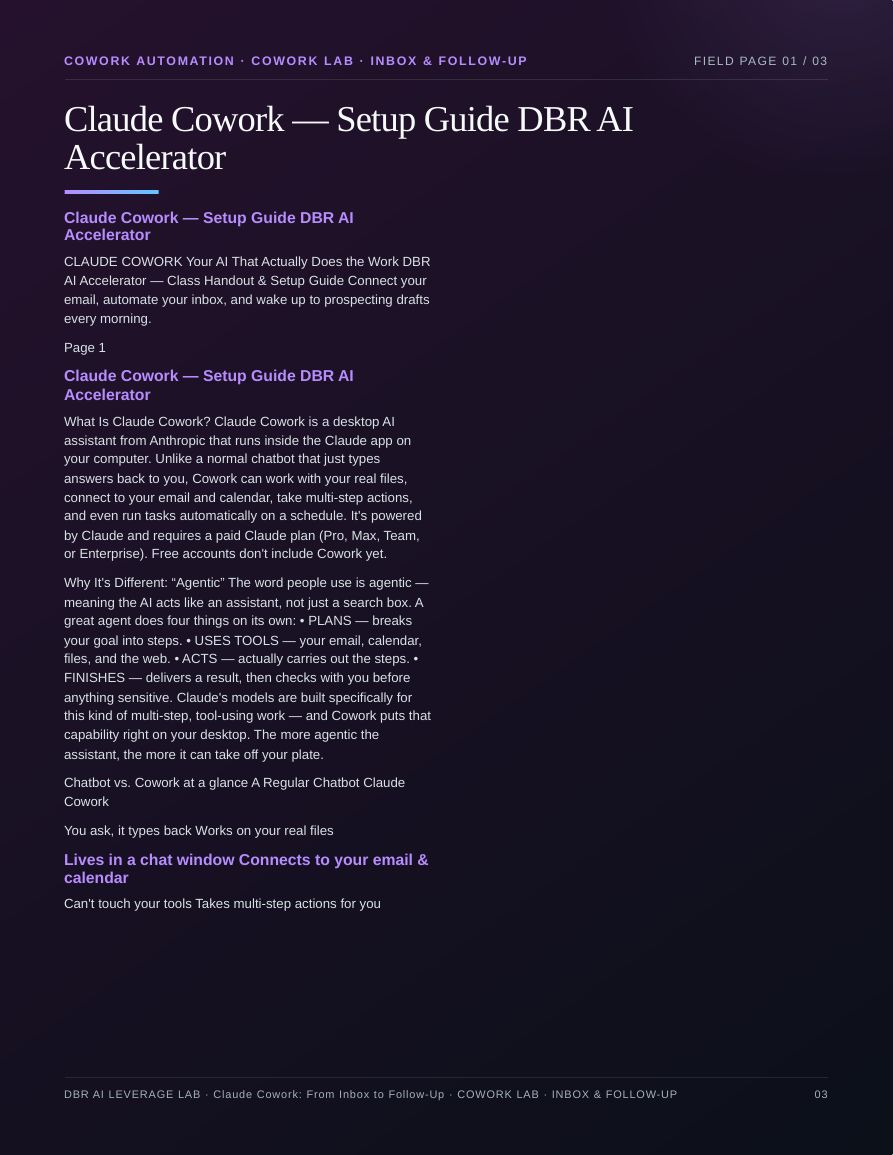 COWORK AUTOMATION · COWORK LAB · INBOX & FOLLOW-UP

FIELD PAGE 01 / 03

Claude Cowork — Setup Guide DBR AI Accelerator

Claude Cowork — Setup Guide DBR AI Accelerator

CLAUDE COWORK Your AI That Actually Does the Work DBR AI Accelerator — Class Handout & Setup Guide Connect your email, automate your inbox, and wake up to prospecting drafts every morning.

Page 1

Claude Cowork — Setup Guide DBR AI Accelerator

What Is Claude Cowork? Claude Cowork is a desktop AI assistant from Anthropic that runs inside the Claude app on your computer. Unlike a normal chatbot that just types answers back to you, Cowork can work with your real files, connect to your email and calendar, take multi-step actions, and even run tasks automatically on a schedule. It's powered by Claude and requires a paid Claude plan (Pro, Max, Team, or Enterprise). Free accounts don't include Cowork yet.

Why It's Different: “Agentic” The word people use is agentic — meaning the AI acts like an assistant, not just a search box. A great agent does four things on its own: • PLANS — breaks your goal into steps. • USES TOOLS — your email, calendar, files, and the web. • ACTS — actually carries out the steps. • FINISHES — delivers a result, then checks with you before anything sensitive. Claude's models are built specifically for this kind of multi-step, tool-using work — and Cowork puts that capability right on your desktop. The more agentic the assistant, the more it can take off your plate.

Chatbot vs. Cowork at a glance A Regular Chatbot Claude Cowork

You ask, it types back Works on your real files

Lives in a chat window Connects to your email & calendar

Can't touch your tools Takes multi-step actions for you

DBR AI LEVERAGE LAB · Claude Cowork: From Inbox to Follow-Up · COWORK LAB · INBOX & FOLLOW-UP

03